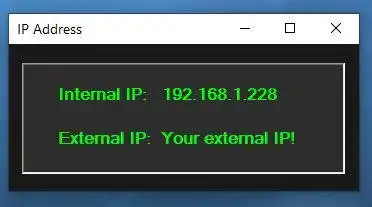 IP Address

Internal IP: 192.168.1.228

External IP: Your external IP!